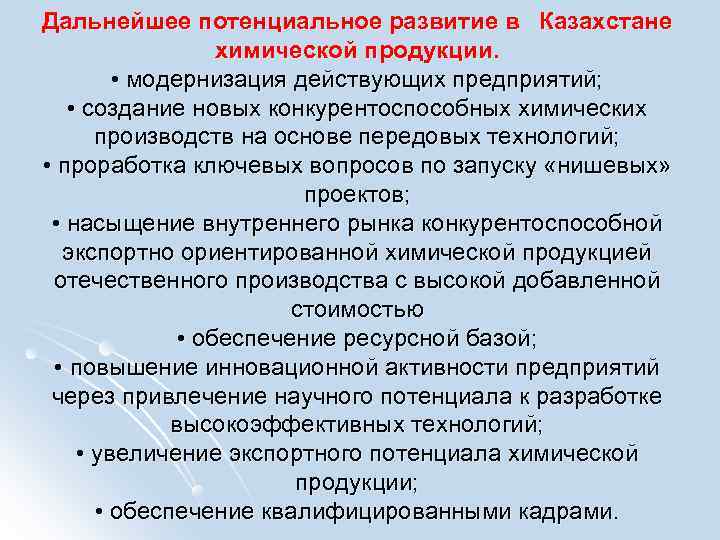 Дальнейшее потенциальное развитие в Казахстане химической продукции.

• модернизация действующих предприятий;

• создание новых конкурентоспособных химических производств на основе передовых технологий;

• проработка ключевых вопросов по запуску «нишевых» проектов;

• насыщение внутреннего рынка конкурентоспособной экспортно ориентированной химической продукцией отечественного производства с высокой добавленной стоимостью

• обеспечение ресурсной базой;

• повышение инновационной активности предприятий через привлечение научного потенциала к разработке высокоэффективных технологий;

• увеличение экспортного потенциала химической продукции;

• обеспечение квалифицированными кадрами.